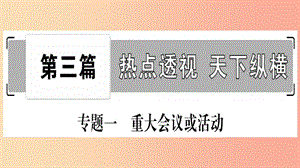 第三篇 热点透视 天下纵横

专题一 重大会议或活动